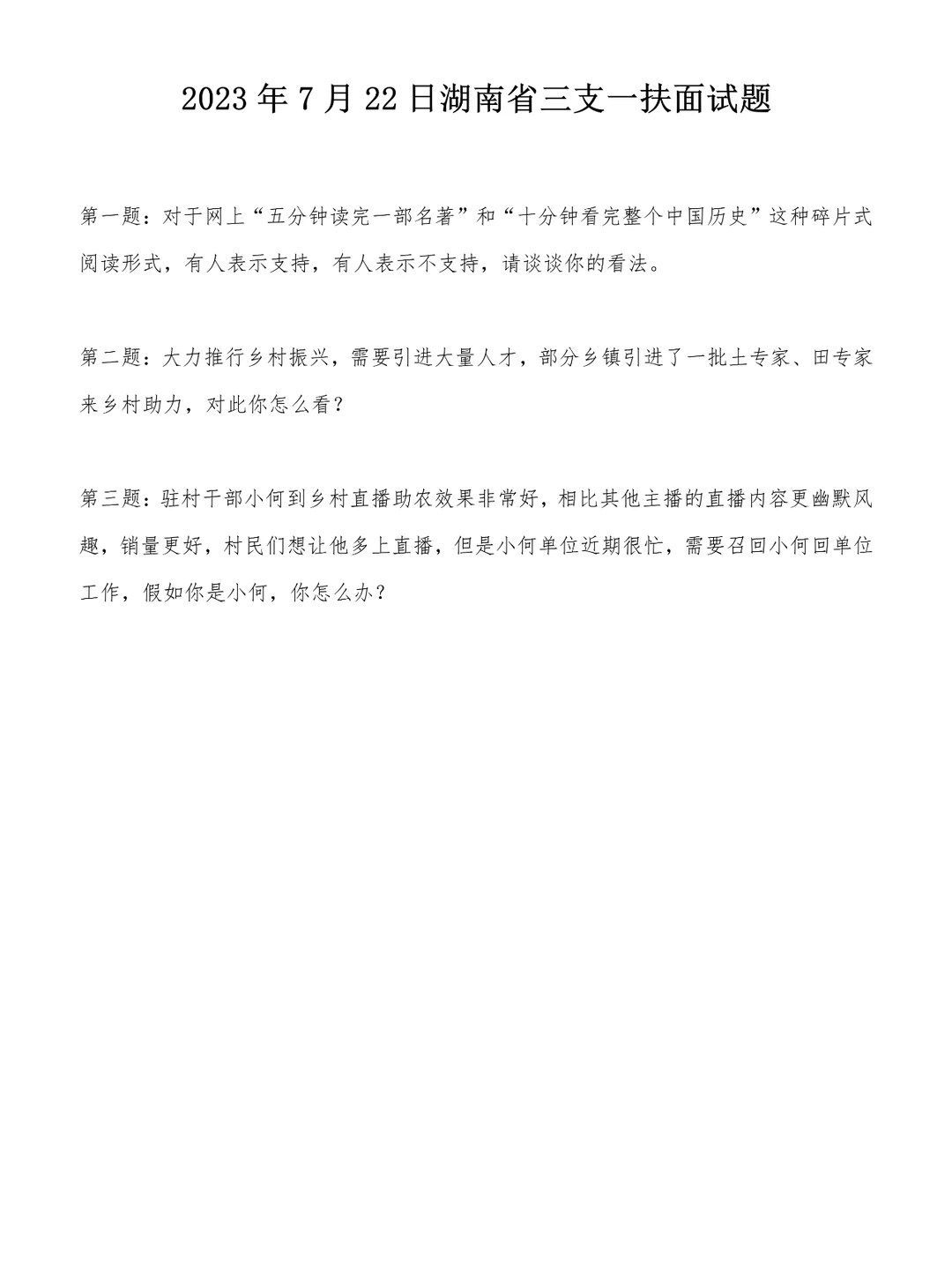 2023年7月22日湖南省三支一扶面试题

第一题：对于网上“五分钟读完一部名著”和“十分钟看完整个中国历史”这种碎片式阅读形式，有人表示支持，有人表示不支持，请谈谈你的看法。

第二题：大力推行乡村振兴，需要引进大量人才，部分乡镇引进了一批土专家、田专家来乡村助力，对此你怎么看？

第三题：驻村干部小何到乡村直播助农效果非常好，相比其他主播的直播内容更幽默风趣，销量更好，村民们想让他多上直播，但是小何单位近期很忙，需要召回小何回单位工作，假如你是小何，你怎么办？